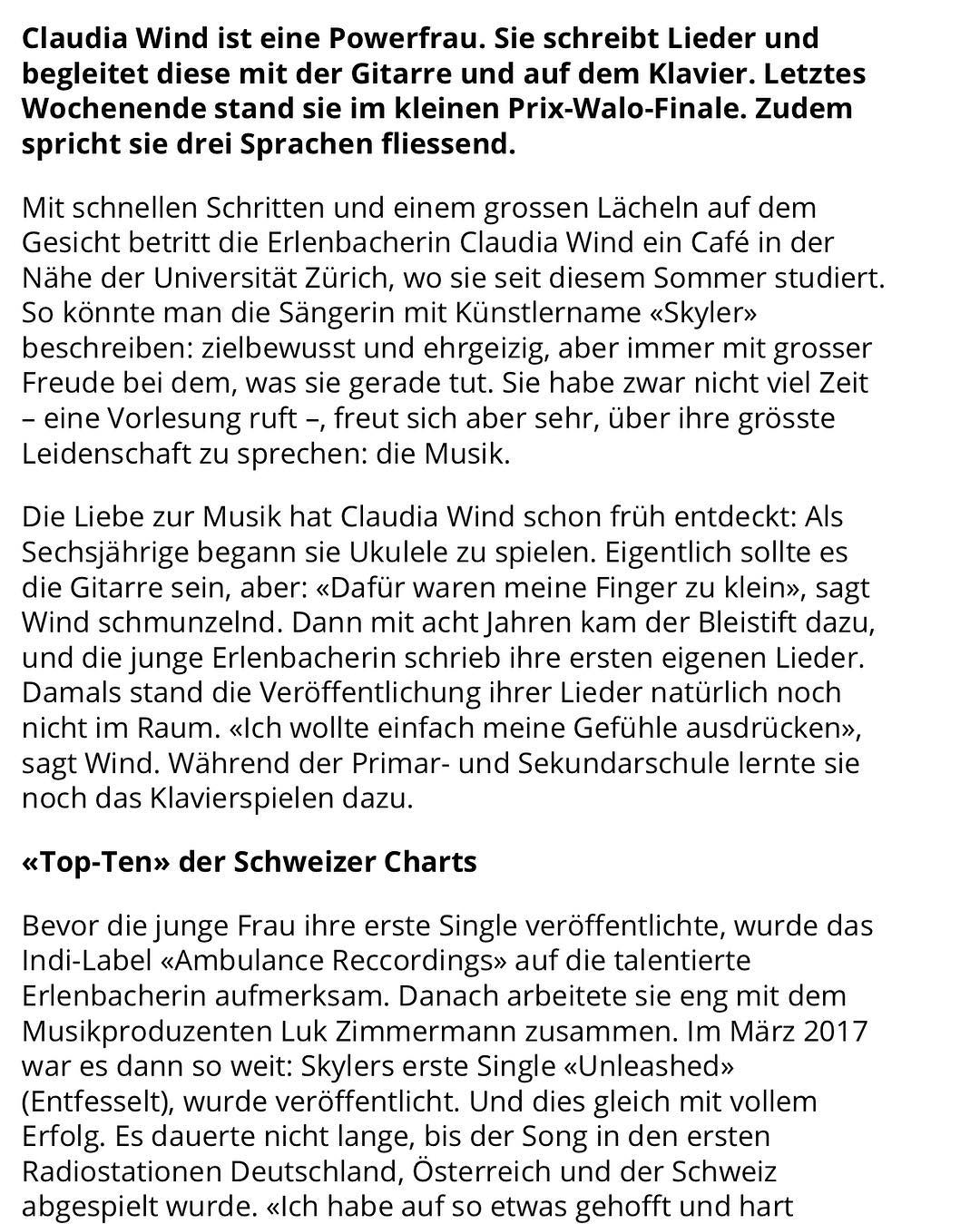 Claudia Wind ist eine Powerfrau. Sie schreibt Lieder und begleitet diese mit der Gitarre und auf dem Klavier. Letztes Wochenende stand sie im kleinen Prix-Walo-Finale. Zudem spricht sie drei Sprachen fliessend.

Mit schnellen Schritten und einem grossen Lächeln auf dem Gesicht betritt die Erlenbacherin Claudia Wind ein Café in der Nähe der Universität Zürich, wo sie seit diesem Sommer studiert. So könnte man die Sängerin mit Künstlername «Skyler» beschreiben: zielbewusst und ehrgeizig, aber immer mit grosser Freude bei dem, was sie gerade tut. Sie habe zwar nicht viel Zeit – eine Vorlesung ruft –, freut sich aber sehr, über ihre grösste Leidenschaft zu sprechen: die Musik.

Die Liebe zur Musik hat Claudia Wind schon früh entdeckt: Als Sechsjährige begann sie Ukulele zu spielen. Eigentlich sollte es die Gitarre sein, aber: «Dafür waren meine Finger zu klein», sagt Wind schmunzelnd. Dann mit acht Jahren kam der Bleistift dazu, und die junge Erlenbacherin schrieb ihre ersten eigenen Lieder. Damals stand die Veröffentlichung ihrer Lieder natürlich noch nicht im Raum. «Ich wollte einfach meine Gefühle ausdrücken», sagt Wind. Während der Primar- und Sekundarschule lernte sie noch das Klavierspielen dazu.

«Top-Ten» der Schweizer Charts

Bevor die junge Frau ihre erste Single veröffentlichte, wurde das Indi-Label «Ambulance Reccordings» auf die talentierte Erlenbacherin aufmerksam. Danach arbeitete sie eng mit dem Musikproduzenten Luk Zimmermann zusammen. Im März 2017 war es dann so weit: Skylers erste Single «Unleashed» (Entfesselt), wurde veröffentlicht. Und dies gleich mit vollem Erfolg. Es dauerte nicht lange, bis der Song in den ersten Radiostationen Deutschland, Österreich und der Schweiz abgespielt wurde. «Ich habe auf so etwas gehofft und hart